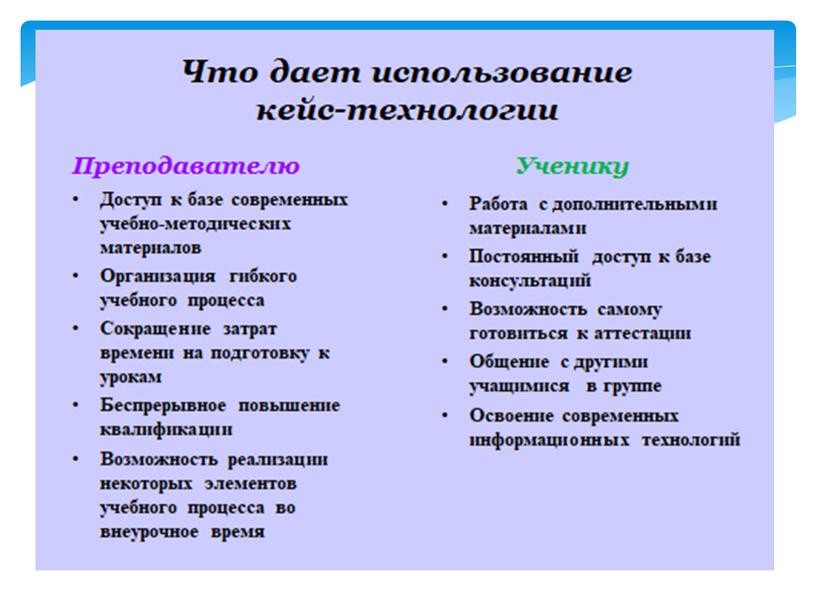 Что дает использование кейс-технологии

Преподавателю

• Доступ к базе современных учебно-методических материалов
• Организация гибкого учебного процесса
• Сокращение затрат времени на подготовку к урокам
• Беспрерывное повышение квалификации
• Возможность реализации некоторых элементов учебного процесса во внеурочное время

Ученику

• Работа с дополнительными материалами
• Постоянный доступ к базе консультаций
• Возможность самому готовиться к аттестации
• Общение с другими учащимися в группе
• Освоение современных информационных технологий